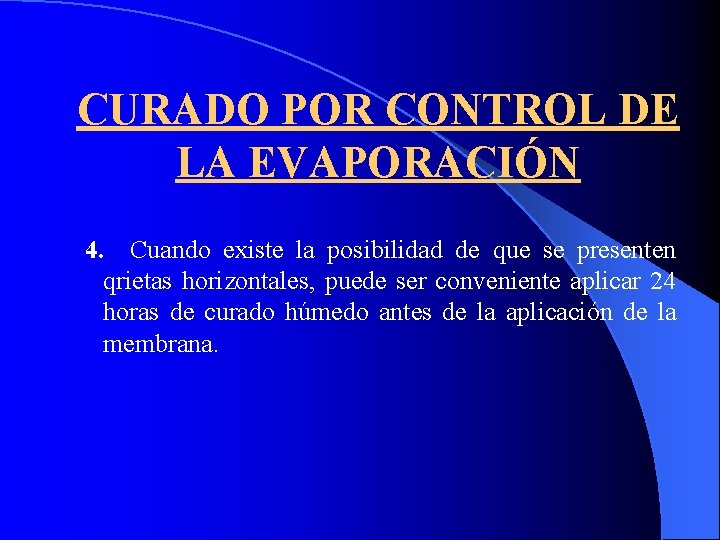 CURADO POR CONTROL DE LA EVAPORACIÓN

4. Cuando existe la posibilidad de que se presenten qrietas horizontales, puede ser conveniente aplicar 24 horas de curado húmedo antes de la aplicación de la membrana.